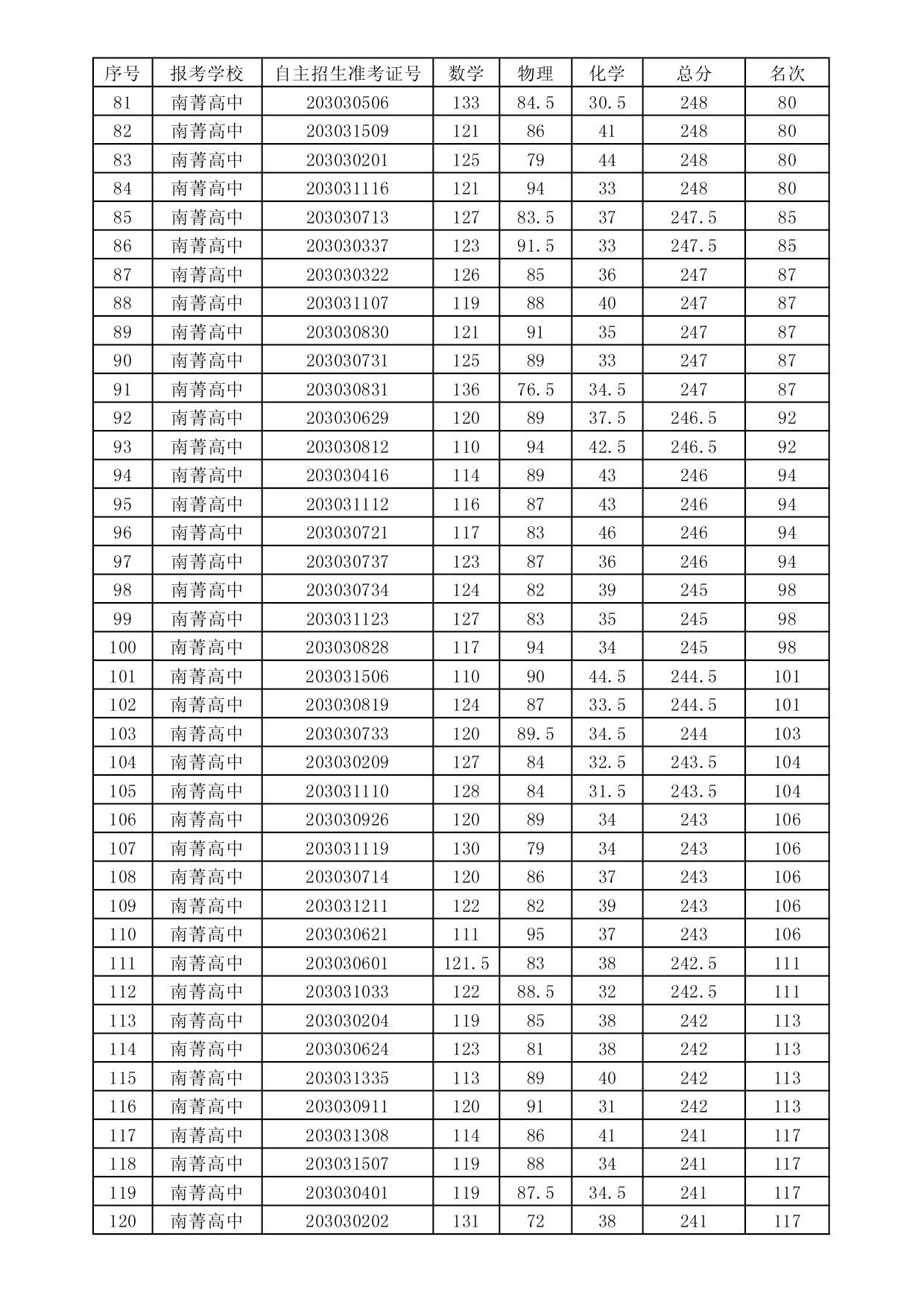 | 序号 | 报考学校 | 自主招生准考证号 | 数学 | 物理 | 化学 | 总分 | 名次 |
|---|---|---|---|---|---|---|---|
| 81 | 南菁高中 | 203030506 | 133 | 84.5 | 30.5 | 248 | 80 |
| 82 | 南菁高中 | 203031509 | 121 | 86 | 41 | 248 | 80 |
| 83 | 南菁高中 | 203030201 | 125 | 79 | 44 | 248 | 80 |
| 84 | 南菁高中 | 203031116 | 121 | 94 | 33 | 248 | 80 |
| 85 | 南菁高中 | 203030713 | 127 | 83.5 | 37 | 247.5 | 85 |
| 86 | 南菁高中 | 203030337 | 123 | 91.5 | 33 | 247.5 | 85 |
| 87 | 南菁高中 | 203030322 | 126 | 85 | 36 | 247 | 87 |
| 88 | 南菁高中 | 203031107 | 119 | 88 | 40 | 247 | 87 |
| 89 | 南菁高中 | 203030830 | 121 | 91 | 35 | 247 | 87 |
| 90 | 南菁高中 | 203030731 | 125 | 89 | 33 | 247 | 87 |
| 91 | 南菁高中 | 203030831 | 136 | 76.5 | 34.5 | 247 | 87 |
| 92 | 南菁高中 | 203030629 | 120 | 89 | 37.5 | 246.5 | 92 |
| 93 | 南菁高中 | 203030812 | 110 | 94 | 42.5 | 246.5 | 92 |
| 94 | 南菁高中 | 203030416 | 114 | 89 | 43 | 246 | 94 |
| 95 | 南菁高中 | 203031112 | 116 | 87 | 43 | 246 | 94 |
| 96 | 南菁高中 | 203030721 | 117 | 83 | 46 | 246 | 94 |
| 97 | 南菁高中 | 203030737 | 123 | 87 | 36 | 246 | 94 |
| 98 | 南菁高中 | 203030734 | 124 | 82 | 39 | 245 | 98 |
| 99 | 南菁高中 | 203031123 | 127 | 83 | 35 | 245 | 98 |
| 100 | 南菁高中 | 203030828 | 117 | 94 | 34 | 245 | 98 |
| 101 | 南菁高中 | 203031506 | 110 | 90 | 44.5 | 244.5 | 101 |
| 102 | 南菁高中 | 203030819 | 124 | 87 | 33.5 | 244.5 | 101 |
| 103 | 南菁高中 | 203030733 | 120 | 89.5 | 34.5 | 244 | 103 |
| 104 | 南菁高中 | 203030209 | 127 | 84 | 32.5 | 243.5 | 104 |
| 105 | 南菁高中 | 203031110 | 128 | 84 | 31.5 | 243.5 | 104 |
| 106 | 南菁高中 | 203030926 | 120 | 89 | 34 | 243 | 106 |
| 107 | 南菁高中 | 203031119 | 130 | 79 | 34 | 243 | 106 |
| 108 | 南菁高中 | 203030714 | 120 | 86 | 37 | 243 | 106 |
| 109 | 南菁高中 | 203031211 | 122 | 82 | 39 | 243 | 106 |
| 110 | 南菁高中 | 203030621 | 111 | 95 | 37 | 243 | 106 |
| 111 | 南菁高中 | 203030601 | 121.5 | 83 | 38 | 242.5 | 111 |
| 112 | 南菁高中 | 203031033 | 122 | 88.5 | 32 | 242.5 | 111 |
| 113 | 南菁高中 | 203030204 | 119 | 85 | 38 | 242 | 113 |
| 114 | 南菁高中 | 203030624 | 123 | 81 | 38 | 242 | 113 |
| 115 | 南菁高中 | 203031335 | 113 | 89 | 40 | 242 | 113 |
| 116 | 南菁高中 | 203030911 | 120 | 91 | 31 | 242 | 113 |
| 117 | 南菁高中 | 203031308 | 114 | 86 | 41 | 241 | 117 |
| 118 | 南菁高中 | 203031507 | 119 | 88 | 34 | 241 | 117 |
| 119 | 南菁高中 | 203030401 | 119 | 87.5 | 34.5 | 241 | 117 |
| 120 | 南菁高中 | 203030202 | 131 | 72 | 38 | 241 | 117 |